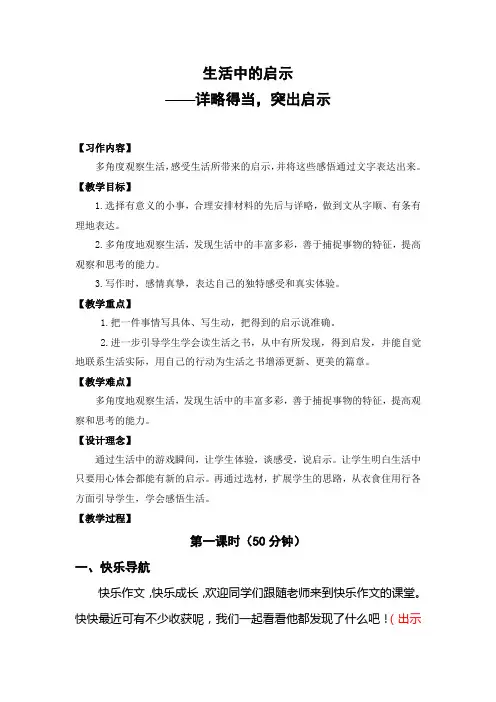 生活中的启示
——详略得当，突出启示

【习作内容】

多角度观察生活，感受生活所带来的启示，并将这些感悟通过文字表达出来。

【教学目标】

1.选择有意义的小事，合理安排材料的先后与详略，做到文从字顺、有条有理地表达。

2.多角度地观察生活，发现生活中的丰富多彩，善于捕捉事物的特征，提高观察和思考的能力。

3.写作时，感情真挚，表达自己的独特感受和真实体验。

【教学重点】

1.把一件事情写具体、写生动，把得到的启示说准确。

2.进一步引导学生学会读生活之书，从中有所发现，得到启发，并能自觉地联系生活实际，用自己的行动为生活之书增添更新、更美的篇章。

【教学难点】

多角度地观察生活，发现生活中的丰富多彩，善于捕捉事物的特征，提高观察和思考的能力。

【设计理念】

通过生活中的游戏瞬间，让学生体验，谈感受，说启示。让学生明白生活中只要用心体会都能有新的启示。再通过选材，扩展学生的思路，从衣食住用行各方面引导学生，学会感悟生活。

【教学过程】

第一课时（50分钟）

一、快乐导航

快乐作文，快乐成长，欢迎同学们跟随老师来到快乐作文的课堂。快快最近可有不少收获呢，我们一起看看他都发现了什么吧！（出示